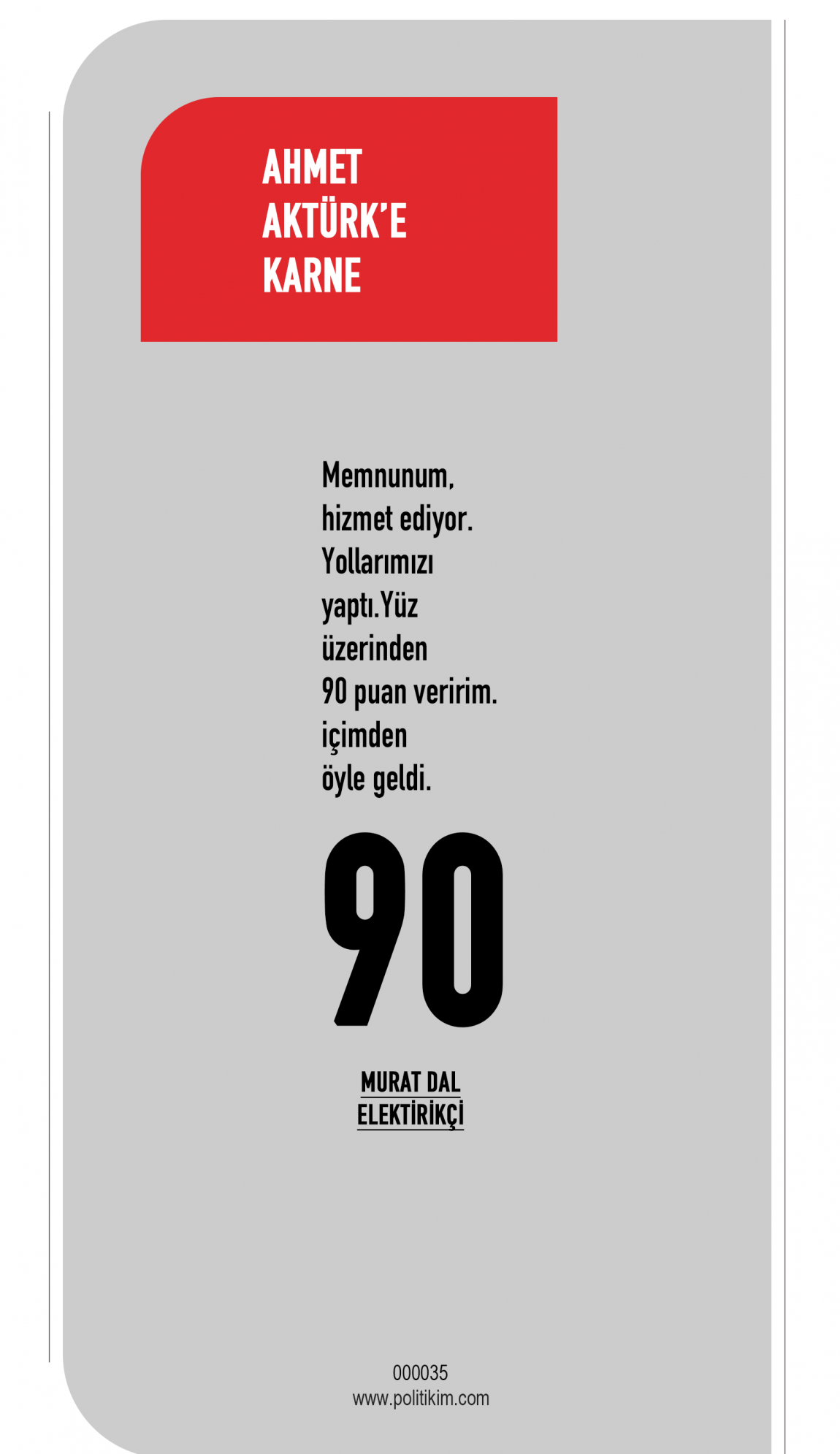 AHMET
AKTÜRK'E
KARNE

Memnunum, hizmet ediyor. Yollarımızı yaptı.Yüz üzerinden 90 puan veririm. içimden öyle geldi.

90

MURAT DAL
ELEKTİRİKÇİ

000035
www.politikim.com